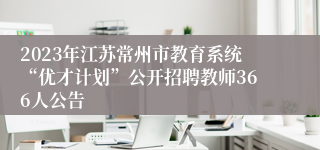 2023年江苏常州市教育系统“优才计划”公开招聘教师366人公告